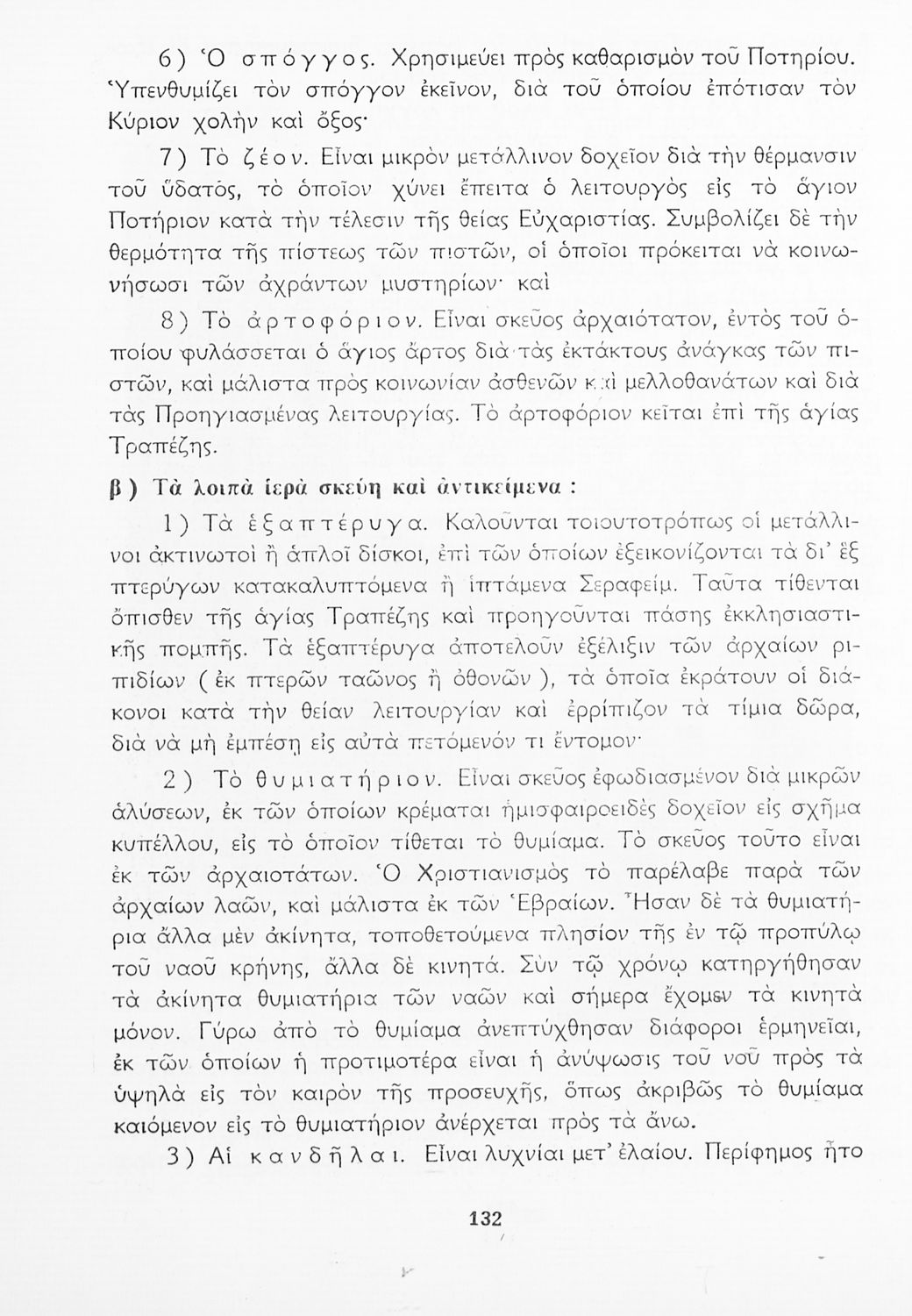 6) Ὁ σπόγγος. Χρησιμεύει πρὸς καθαρισμὸν τοῦ Ποτηρίου. Ὑπενθυμίζει τὸν σπόγγον ἐκεῖνον, διὰ τοῦ ὁποίου ἐπότισαν τὸν Κύριον χολὴν καὶ ὄξος·

7) Τὸ ζέον. Εἶναι μικρὸν μετάλλινον δοχεῖον διὰ τὴν θέρμανσιν τοῦ ὕδατος, τὸ ὁποῖον χύνει ἔπειτα ὁ λειτουργὸς εἰς τὸ ἅγιον Ποτήριον κατὰ τὴν τέλεσιν τῆς θείας Εὐχαριστίας. Συμβολίζει δὲ τὴν θερμότητα τῆς πίστεως τῶν πιστῶν, οἱ ὁποῖοι πρόκειται νὰ κοινωνήσωσι τῶν ἀχράντων μυστηρίων· καὶ

8) Τὸ ἀρτοφόριον. Εἶναι σκεῦος ἀρχαιότατον, ἐντὸς τοῦ ὁποίου φυλάσσεται ὁ ἅγιος ἄρτος διὰ τὰς ἐκτάκτους ἀνάγκας τῶν πιστῶν, καὶ μάλιστα πρὸς κοινωνίαν ἀσθενῶν καὶ μελλοθανάτων καὶ διὰ τὰς Προηγιασμένας λειτουργίας. Τὸ ἀρτοφόριον κεῖται ἐπὶ τῆς ἁγίας Τραπέζης.

β) Τὰ λοιπὰ ἱερὰ σκεύη καὶ ἀντικείμενα :

1) Τὰ ἑξαπτέρυγα. Καλοῦνται τοιουτοτρόπως οἱ μετάλλινοι ἀκτινωτοὶ ἢ ἁπλοῖ δίσκοι, ἐπὶ τῶν ὁποίων ἐξεικονίζονται τὰ δι' ἓξ πτερύγων κατακαλυπτόμενα ἢ ἱπτάμενα Σεραφείμ. Ταῦτα τίθενται ὄπισθεν τῆς ἁγίας Τραπέζης καὶ προηγοῦνται πάσης ἐκκλησιαστικῆς πομπῆς. Τὰ ἑξαπτέρυγα ἀποτελοῦν ἐξέλιξιν τῶν ἀρχαίων ριπιδίων ( ἐκ πτερῶν ταῶνος ἢ ὀθονῶν ), τὰ ὁποῖα ἐκράτουν οἱ διάκονοι κατὰ τὴν θείαν λειτουργίαν καὶ ἐρρίπιζον τὰ τίμια δῶρα, διὰ νὰ μὴ ἐμπέσῃ εἰς αὐτὰ πετόμενόν τι ἔντομον·

2) Τὸ θυμιατήριον. Εἶναι σκεῦος ἐφωδιασμένον διὰ μικρῶν ἁλύσεων, ἐκ τῶν ὁποίων κρέμαται ἡμισφαιροειδὲς δοχεῖον εἰς σχῆμα κυπέλλου, εἰς τὸ ὁποῖον τίθεται τὸ θυμίαμα. Τὸ σκεῦος τοῦτο εἶναι ἐκ τῶν ἀρχαιοτάτων. Ὁ Χριστιανισμὸς τὸ παρέλαβε παρὰ τῶν ἀρχαίων λαῶν, καὶ μάλιστα ἐκ τῶν Ἑβραίων. Ἦσαν δὲ τὰ θυμιατήρια ἄλλα μὲν ἀκίνητα, τοποθετούμενα πλησίον τῆς ἐν τῷ προπύλῳ τοῦ ναοῦ κρήνης, ἄλλα δὲ κινητά. Σὺν τῷ χρόνῳ κατηργήθησαν τὰ ἀκίνητα θυμιατήρια τῶν ναῶν καὶ σήμερα ἔχομεν τὰ κινητὰ μόνον. Γύρω ἀπὸ τὸ θυμίαμα ἀνεπτύχθησαν διάφοροι ἑρμηνεῖαι, ἐκ τῶν ὁποίων ἡ προτιμοτέρα εἶναι ἡ ἀνύψωσις τοῦ νοῦ πρὸς τὰ ὑψηλὰ εἰς τὸν καιρὸν τῆς προσευχῆς, ὅπως ἀκριβῶς τὸ θυμίαμα καιόμενον εἰς τὸ θυμιατήριον ἀνέρχεται πρὸς τὰ ἄνω.

3) Αἱ κανδῆλαι. Εἶναι λυχνίαι μετ' ἐλαίου. Περίφημος ἦτο

132